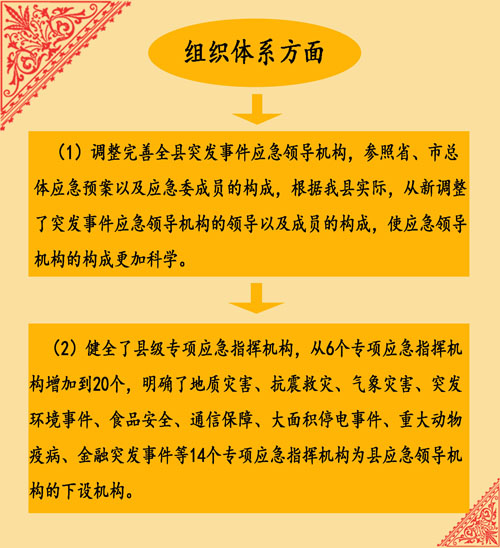 组织体系方面

（1）调整完善全县突发事件应急领导机构，参照省、市总体应急预案以及应急委成员的构成，根据我县实际，从新调整了突发事件应急领导机构的领导以及成员的构成，使应急领导机构的构成更加科学。

（2）健全了县级专项应急指挥机构，从6个专项应急指挥机构增加到20个，明确了地质灾害、抗震救灾、气象灾害、突发环境事件、食品安全、通信保障、大面积停电事件、重大动物疫病、金融突发事件等14个专项应急指挥机构为县应急领导机构的下设机构。